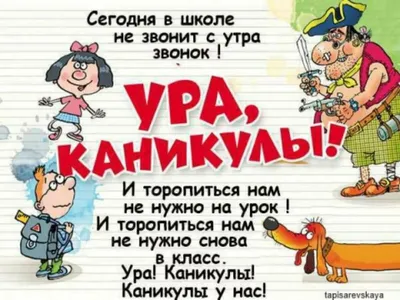 Сегодня в школе не звонит с утра звонок !

УРА, КАНИКУЛЫ!

И торопиться нам не нужно на урок !
И торопиться нам не нужно снова в класс.
Ура! Каникулы!
Каникулы у нас!

tapisarevskaya